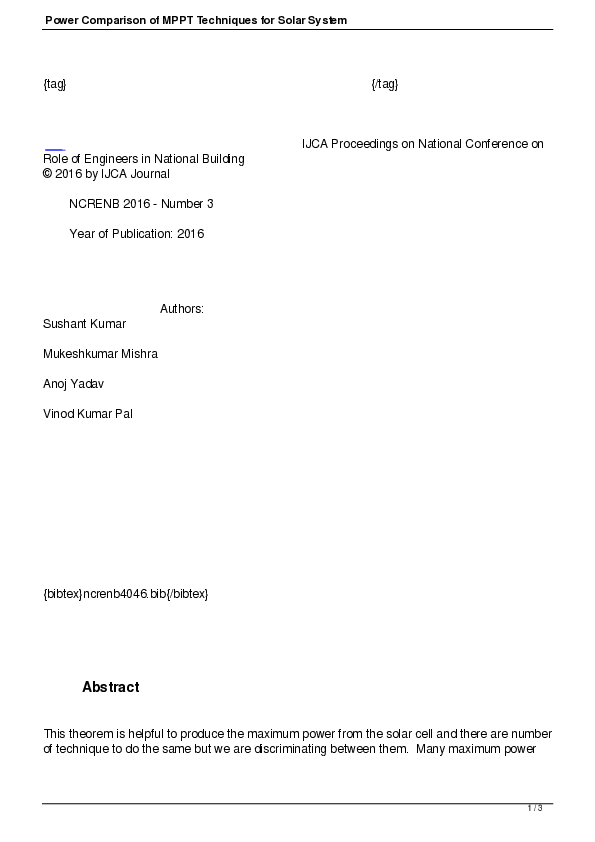 Power Comparison of MPPT Techniques for Solar System

{tag} {/tag}

IJCA Proceedings on National Conference on Role of Engineers in National Building
© 2016 by IJCA Journal

NCRENB 2016 - Number 3

Year of Publication: 2016

Authors:
Sushant Kumar

Mukeshkumar Mishra

Anoj Yadav

Vinod Kumar Pal

{bibtex}ncrenb4046.bib{/bibtex}

Abstract

This theorem is helpful to produce the maximum power from the solar cell and there are number of technique to do the same but we are discriminating between them. Many maximum power

1 / 3